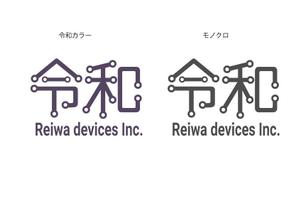 令和カラー

令和
Reiwa devices Inc.

モノクロ

令和
Reiwa devices Inc.